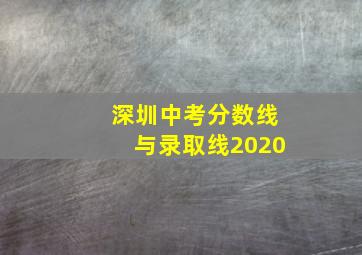 深圳中考分数线
与录取线2020